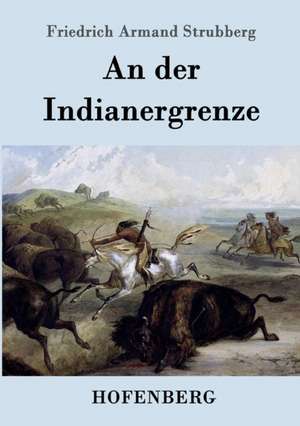 Friedrich Armand Strubberg

An der Indianergrenze

HOFENBERG